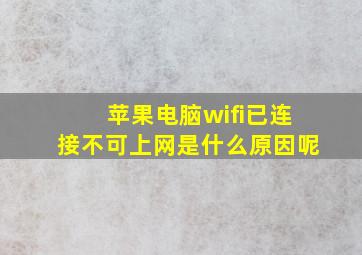 苹果电脑wifi已连接不可上网是什么原因呢